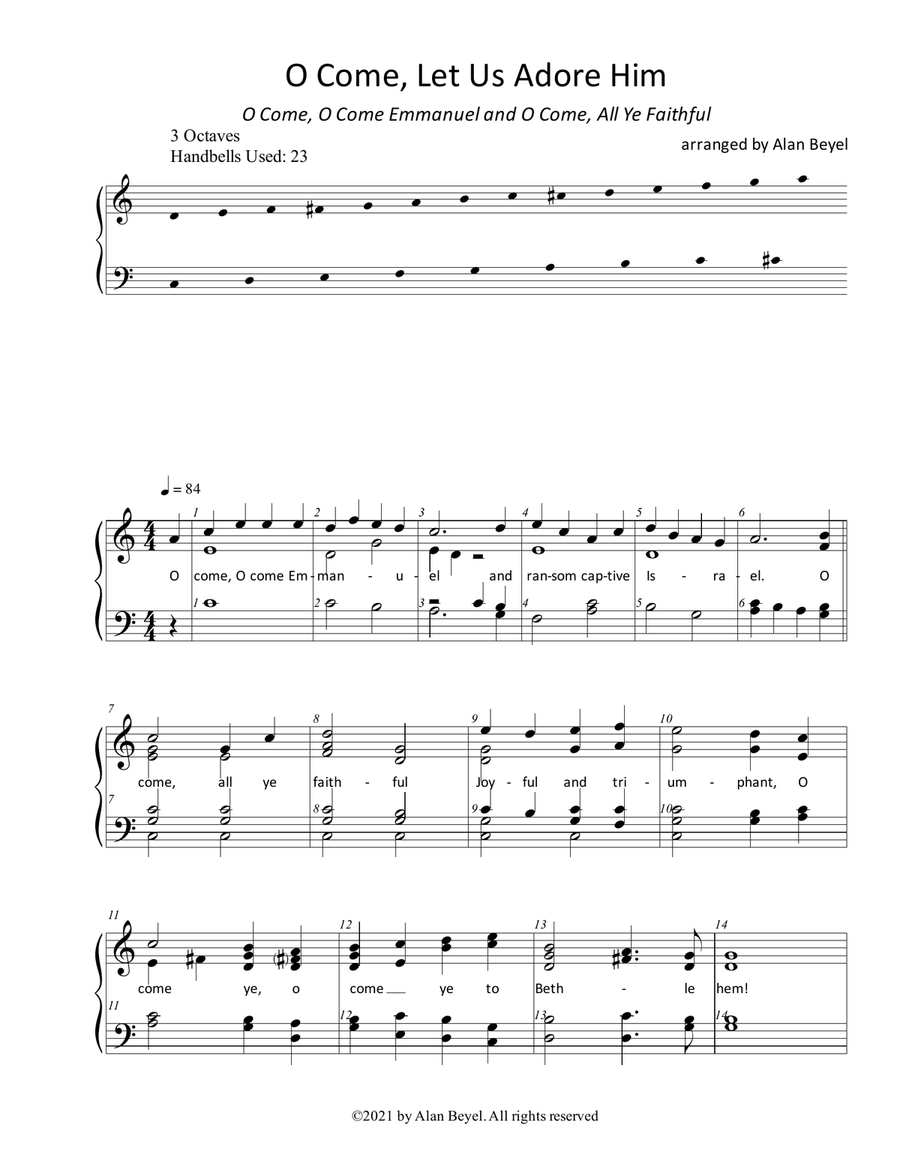 O Come, Let Us Adore Him

O Come, O Come Emmanuel and O Come, All Ye Faithful

3 Octaves
Handbells Used: 23

arranged by Alan Beyel

♩ = 84

1 2 3 4 5 6

O come, O come Em - man - u - el and ran-som cap-tive Is - ra - el. O

1 2 3 4 5 6

7 8 9 10

come, all ye faith - ful Joy - ful and tri - um - phant, O

7 8 9 10

11 12 13 14

come ye, o come ye to Beth - le hem!

11 12 13 14

©2021 by Alan Beyel. All rights reserved